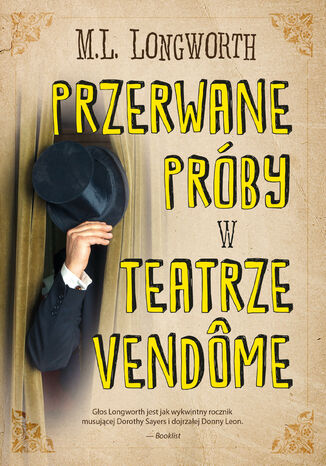 M.L. LONGWORTH

PRZERWANE PRÓBY W TEATRZE VENDÔME

Głos Longworth jest jak wykwintny rocznik musującej Dorothy Sayers i dojrzałej Donny Leon.

— Booklist